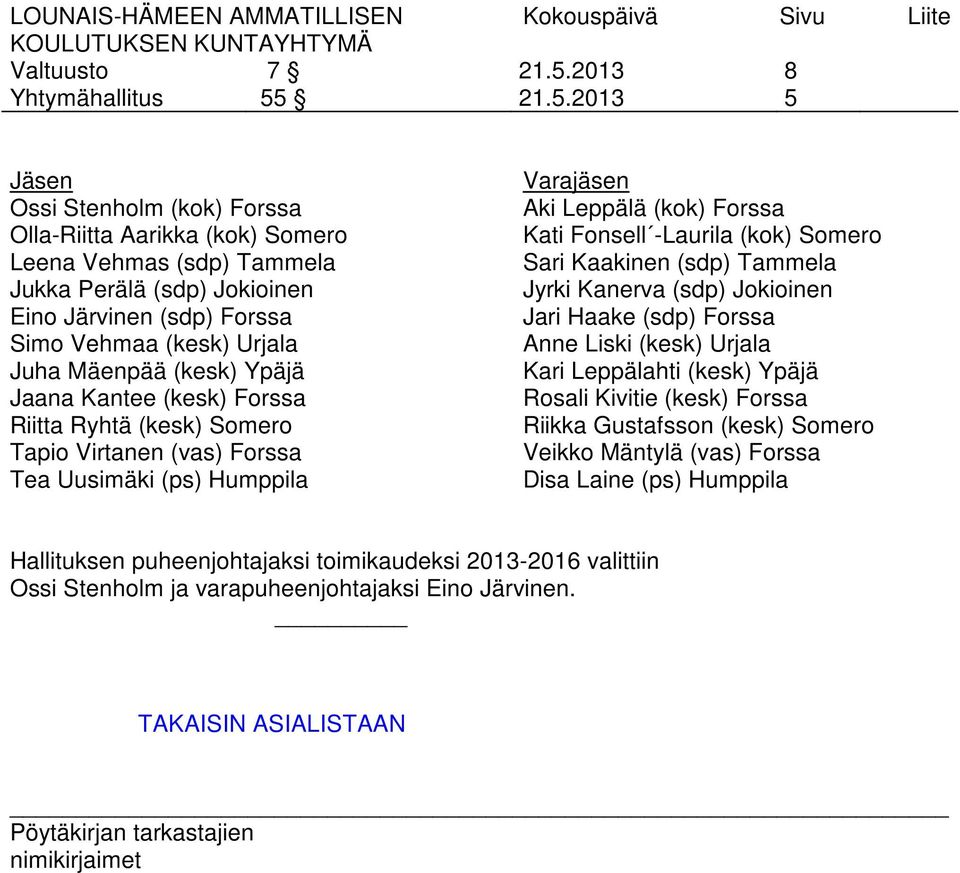 LOUNAIS-HÄMEEN AMMATILLISEN KOULUTUKSEN KUNTAYHTYMÄ

| | | Kokouspäivä | Sivu | Liite |
|---|---|---|---|---|
| Valtuusto | 7 § | 21.5.2013 | 8 | |
| Yhtymähallitus | 55 § | 21.5.2013 | 5 | |

Jäsen
Ossi Stenholm (kok) Forssa
Olla-Riitta Aarikka (kok) Somero
Leena Vehmas (sdp) Tammela
Jukka Perälä (sdp) Jokioinen
Eino Järvinen (sdp) Forssa
Simo Vehmaa (kesk) Urjala
Juha Mäenpää (kesk) Ypäjä
Jaana Kantee (kesk) Forssa
Riitta Ryhtä (kesk) Somero
Tapio Virtanen (vas) Forssa
Tea Uusimäki (ps) Humppila

Varajäsen
Aki Leppälä (kok) Forssa
Kati Fonsell´-Laurila (kok) Somero
Sari Kaakinen (sdp) Tammela
Jyrki Kanerva (sdp) Jokioinen
Jari Haake (sdp) Forssa
Anne Liski (kesk) Urjala
Kari Leppälahti (kesk) Ypäjä
Rosali Kivitie (kesk) Forssa
Riikka Gustafsson (kesk) Somero
Veikko Mäntylä (vas) Forssa
Disa Laine (ps) Humppila

Hallituksen puheenjohtajaksi toimikaudeksi 2013-2016 valittiin Ossi Stenholm ja varapuheenjohtajaksi Eino Järvinen.

TAKAISIN ASIALISTAAN

Pöytäkirjan tarkastajien nimikirjaimet